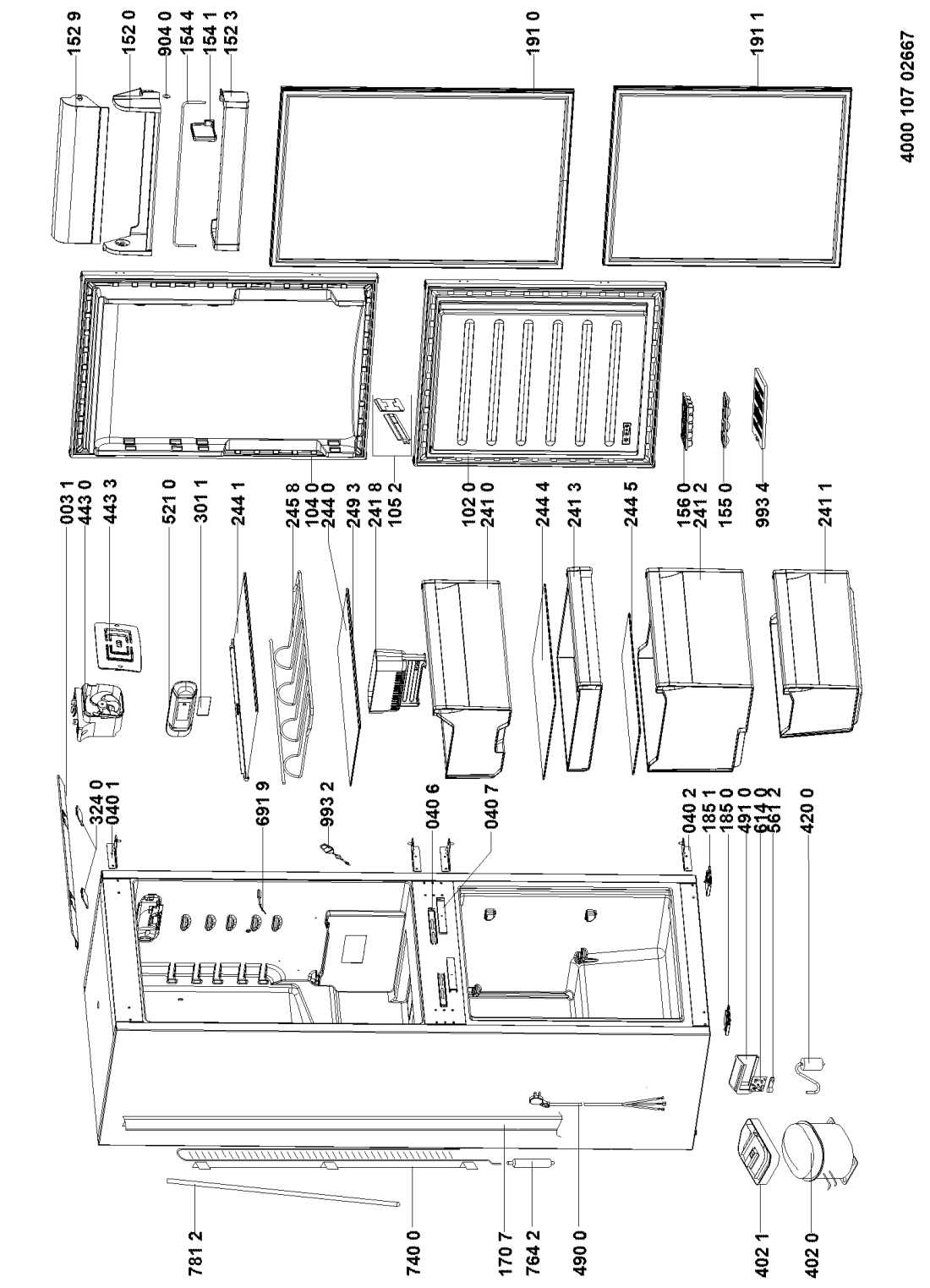 152 9
152 0
904 0
154 4
154 1
152 3
191 0
191 1
4000 107 02667
003 1
443 0
443 3
521 0
301 1
244 1
245 8
104 0
244 0
249 3
241 8
105 2
102 0
241 0
244 4
241 3
244 5
156 0
241 2
155 0
993 4
241 1
324 0
040 1
691 9
993 2
040 6
040 7
040 2
185 1
185 0
491 0
614 0
561 2
420 0
781 2
740 0
170 7
764 2
490 0
402 1
402 0